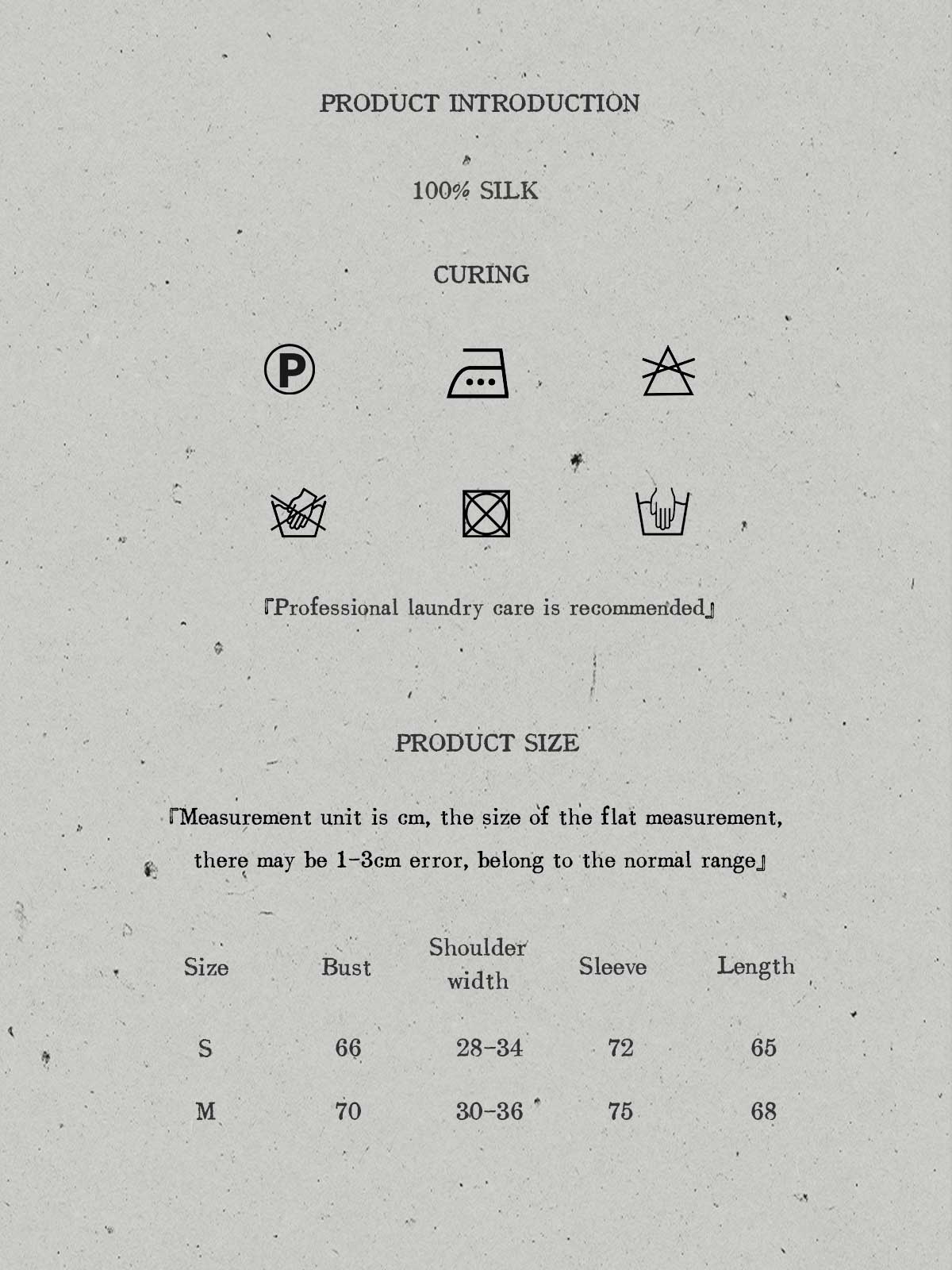 PRODUCT INTRODUCTION

100% SILK

CURING

P

『Professional laundry care is recommended』

PRODUCT SIZE

『Measurement unit is cm, the size of the flat measurement, there may be 1-3cm error, belong to the normal range』

| Size | Bust | Shoulder width | Sleeve | Length |
|---|---|---|---|---|
| S | 66 | 28-34 | 72 | 65 |
| M | 70 | 30-36 | 75 | 68 |